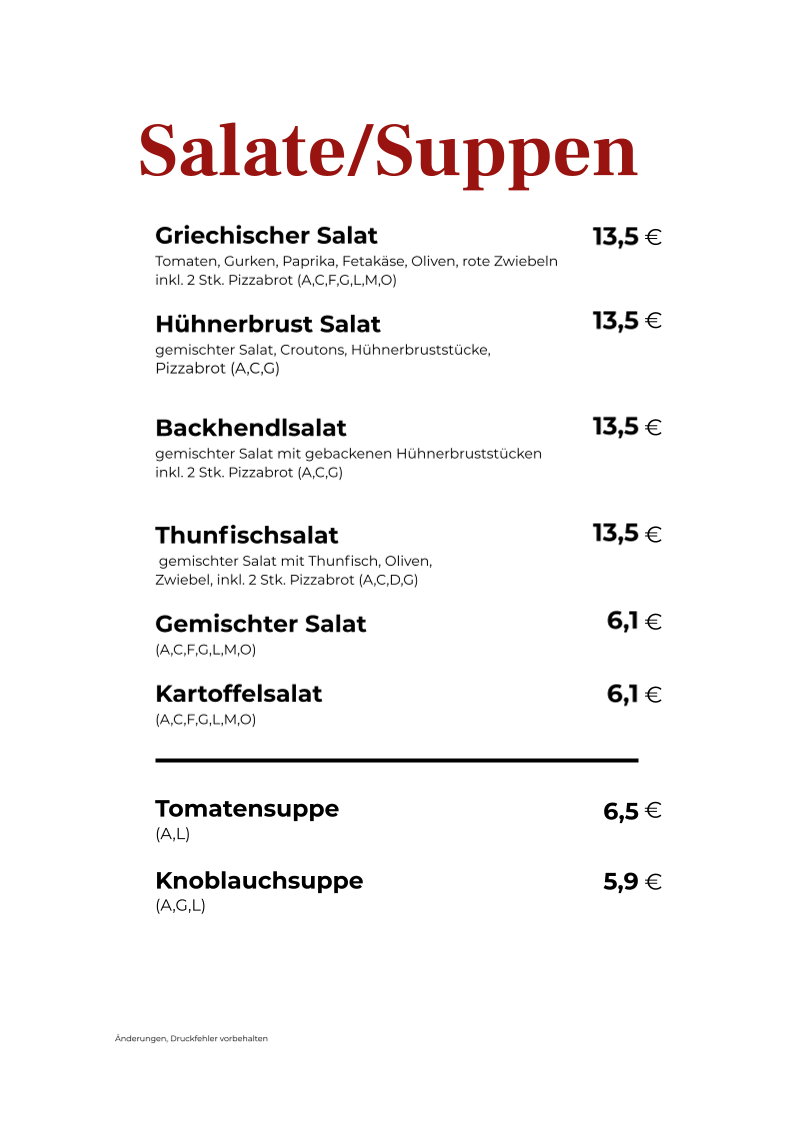 Salate/Suppen

Griechischer Salat 13,5 €
Tomaten, Gurken, Paprika, Fetakäse, Oliven, rote Zwiebeln inkl. 2 Stk. Pizzabrot (A,C,F,G,L,M,O)

Hühnerbrust Salat 13,5 €
gemischter Salat, Croutons, Hühnerbruststücke, Pizzabrot (A,C,G)

Backhendlsalat 13,5 €
gemischter Salat mit gebackenen Hühnerbruststücken inkl. 2 Stk. Pizzabrot (A,C,G)

Thunfischsalat 13,5 €
gemischter Salat mit Thunfisch, Oliven, Zwiebel, inkl. 2 Stk. Pizzabrot (A,C,D,G)

Gemischter Salat 6,1 €
(A,C,F,G,L,M,O)

Kartoffelsalat 6,1 €
(A,C,F,G,L,M,O)

Tomatensuppe 6,5 €
(A,L)

Knoblauchsuppe 5,9 €
(A,G,L)

Änderungen, Druckfehler vorbehalten